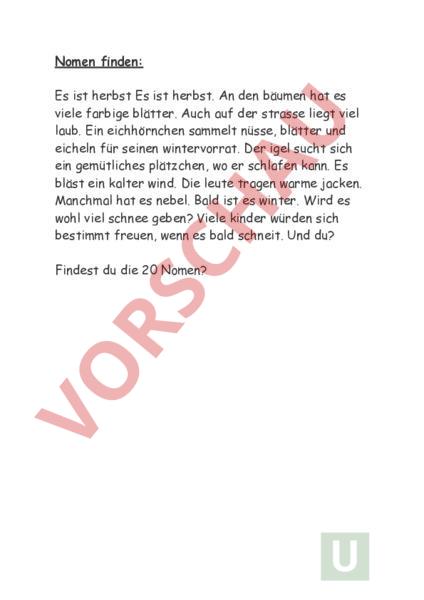 Nomen finden:

Es ist herbst Es ist herbst. An den bäumen hat es viele farbige blätter. Auch auf der strasse liegt viel laub. Ein eichhörnchen sammelt nüsse, blätter und eicheln für seinen wintervorrat. Der igel sucht sich ein gemütliches plätzchen, wo er schlafen kann. Es bläst ein kalter wind. Die leute tragen warme jacken. Manchmal hat es nebel. Bald ist es winter. Wird es wohl viel schnee geben? Viele kinder würden sich bestimmt freuen, wenn es bald schneit. Und du?

Findest du die 20 Nomen?

VORSCHAU

U